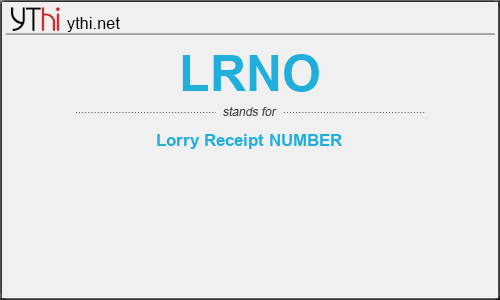 YThi ythi.net

LRNO

stands for

Lorry Receipt NUMBER